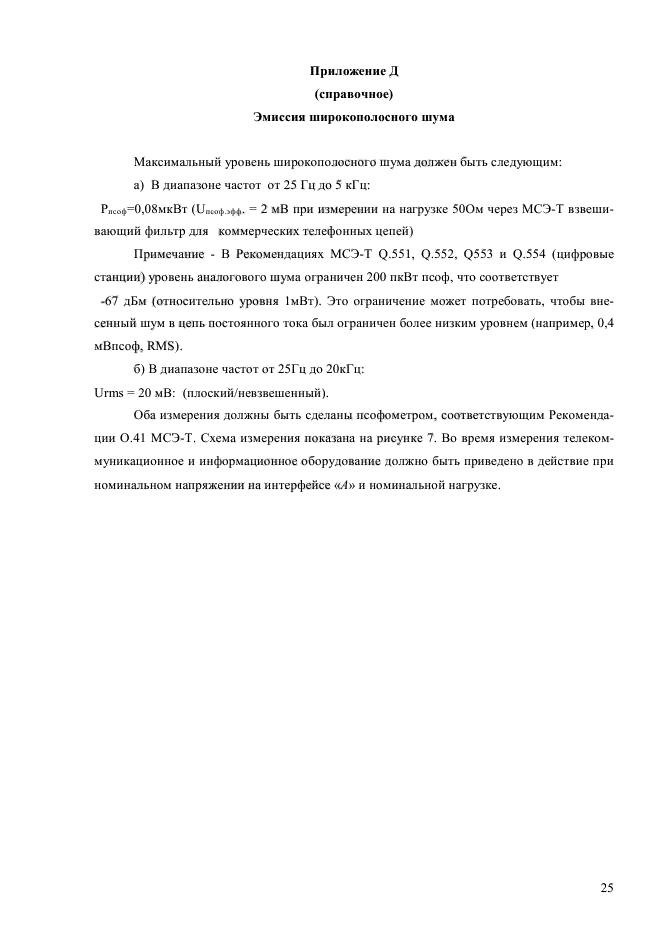 Приложение Д
(справочное)
Эмиссия широкополосного шума

Максимальный уровень широкополосного шума должен быть следующим:

а) В диапазоне частот от 25 Гц до 5 кГц:

$P_{псоф}$=0,08мкВт ($U_{псоф.эфф}$. = 2 мВ при измерении на нагрузке 50Ом через МСЭ-Т взвешивающий фильтр для коммерческих телефонных цепей)

Примечание - В Рекомендациях МСЭ-Т Q.551, Q.552, Q553 и Q.554 (цифровые станции) уровень аналогового шума ограничен 200 пкВт псоф, что соответствует

-67 дБм (относительно уровня 1мВт). Это ограничение может потребовать, чтобы внесенный шум в цепь постоянного тока был ограничен более низким уровнем (например, 0,4 мВпсоф, RMS).

б) В диапазоне частот от 25Гц до 20кГц:

Urms = 20 мВ: (плоский/невзвешенный).

Оба измерения должны быть сделаны псофометром, соответствующим Рекомендации О.41 МСЭ-Т. Схема измерения показана на рисунке 7. Во время измерения телекоммуникационное и информационное оборудование должно быть приведено в действие при номинальном напряжении на интерфейсе «А» и номинальной нагрузке.

25